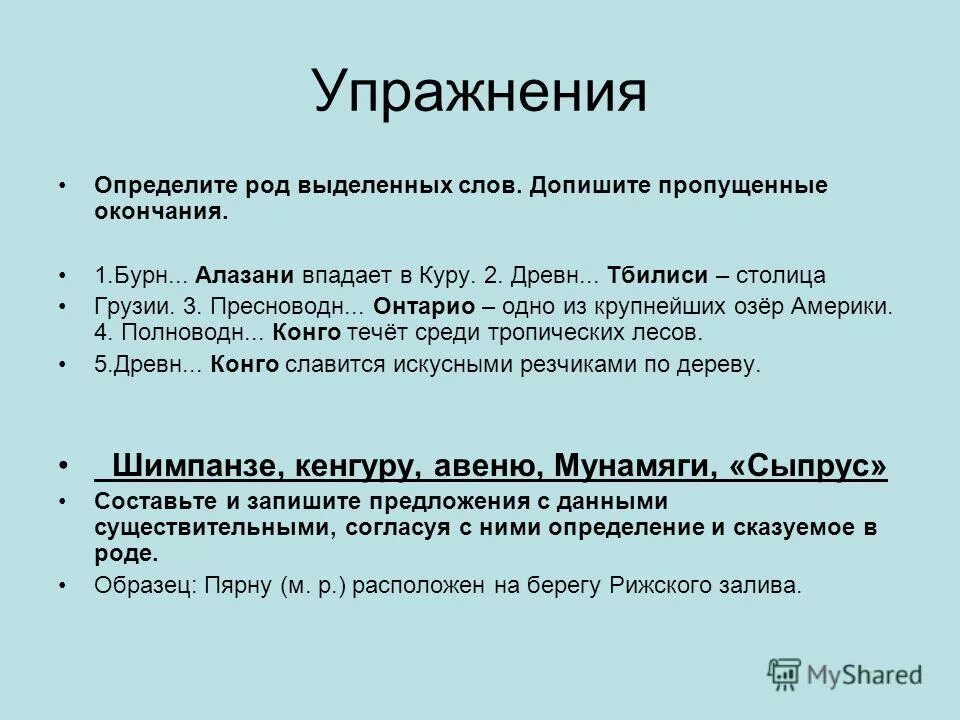 Упражнения

• Определите род выделенных слов. Допишите пропущенные окончания.

• 1.Бурн... Алазани впадает в Куру. 2. Древн... Тбилиси – столица

• Грузии. 3. Пресноводн... Онтарио – одно из крупнейших озёр Америки. 4. Полноводн... Конго течёт среди тропических лесов.

• 5.Древн... Конго славится искусными резчиками по дереву.

• Шимпанзе, кенгуру, авеню, Мунамяги, «Сыпрус»

• Составьте и запишите предложения с данными существительными, согласуя с ними определение и сказуемое в роде.

• Образец: Пярну (м. р.) расположен на берегу Рижского залива.

MyShared